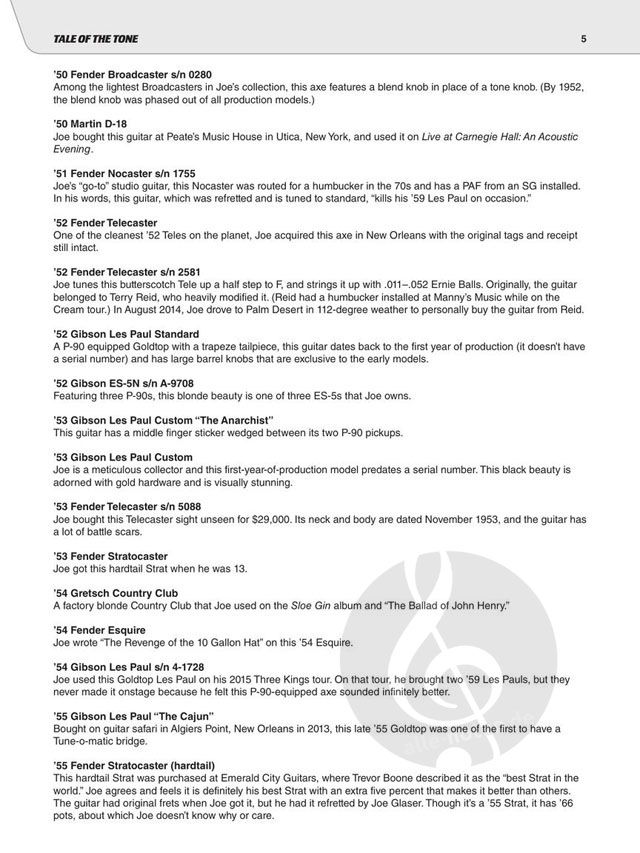 TALE OF THE TONE

5

'50 Fender Broadcaster s/n 0280
Among the lightest Broadcasters in Joe's collection, this axe features a blend knob in place of a tone knob. (By 1952, the blend knob was phased out of all production models.)

'50 Martin D-18
Joe bought this guitar at Peate's Music House in Utica, New York, and used it on Live at Carnegie Hall: An Acoustic Evening.

'51 Fender Nocaster s/n 1755
Joe's "go-to" studio guitar, this Nocaster was routed for a humbucker in the 70s and has a PAF from an SG installed. In his words, this guitar, which was refretted and is tuned to standard, "kills his '59 Les Paul on occasion."

'52 Fender Telecaster
One of the cleanest '52 Teles on the planet, Joe acquired this axe in New Orleans with the original tags and receipt still intact.

'52 Fender Telecaster s/n 2581
Joe tunes this butterscotch Tele up a half step to F, and strings it up with .011–.052 Ernie Balls. Originally, the guitar belonged to Terry Reid, who heavily modified it. (Reid had a humbucker installed at Manny's Music while on the Cream tour.) In August 2014, Joe drove to Palm Desert in 112-degree weather to personally buy the guitar from Reid.

'52 Gibson Les Paul Standard
A P-90 equipped Goldtop with a trapeze tailpiece, this guitar dates back to the first year of production (it doesn't have a serial number) and has large barrel knobs that are exclusive to the early models.

'52 Gibson ES-5N s/n A-9708
Featuring three P-90s, this blonde beauty is one of three ES-5s that Joe owns.

'53 Gibson Les Paul Custom "The Anarchist"
This guitar has a middle finger sticker wedged between its two P-90 pickups.

'53 Gibson Les Paul Custom
Joe is a meticulous collector and this first-year-of-production model predates a serial number. This black beauty is adorned with gold hardware and is visually stunning.

'53 Fender Telecaster s/n 5088
Joe bought this Telecaster sight unseen for $29,000. Its neck and body are dated November 1953, and the guitar has a lot of battle scars.

'53 Fender Stratocaster
Joe got this hardtail Strat when he was 13.

'54 Gretsch Country Club
A factory blonde Country Club that Joe used on the Sloe Gin album and "The Ballad of John Henry."

'54 Fender Esquire
Joe wrote "The Revenge of the 10 Gallon Hat" on this '54 Esquire.

'54 Gibson Les Paul s/n 4-1728
Joe used this Goldtop Les Paul on his 2015 Three Kings tour. On that tour, he brought two '59 Les Pauls, but they never made it onstage because he felt this P-90-equipped axe sounded infinitely better.

'55 Gibson Les Paul "The Cajun"
Bought on guitar safari in Algiers Point, New Orleans in 2013, this late '55 Goldtop was one of the first to have a Tune-o-matic bridge.

'55 Fender Stratocaster (hardtail)
This hardtail Strat was purchased at Emerald City Guitars, where Trevor Boone described it as the "best Strat in the world." Joe agrees and feels it is definitely his best Strat with an extra five percent that makes it better than others. The guitar had original frets when Joe got it, but he had it refretted by Joe Glaser. Though it's a '55 Strat, it has '66 pots, about which Joe doesn't know why or care.